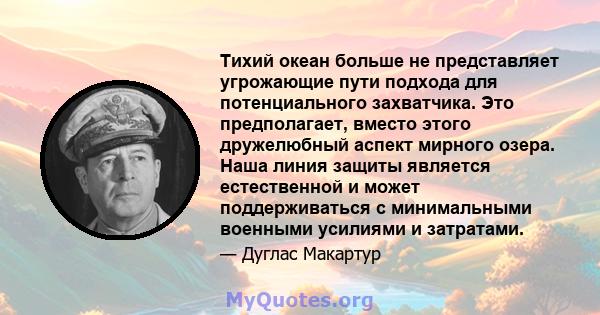 Тихий океан больше не представляет угрожающие пути подхода для потенциального захватчика. Это предполагает, вместо этого дружелюбный аспект мирного озера. Наша линия защиты является естественной и может поддерживаться с минимальными военными усилиями и затратами.

— Дуглас Макартур

MyQuotes.org